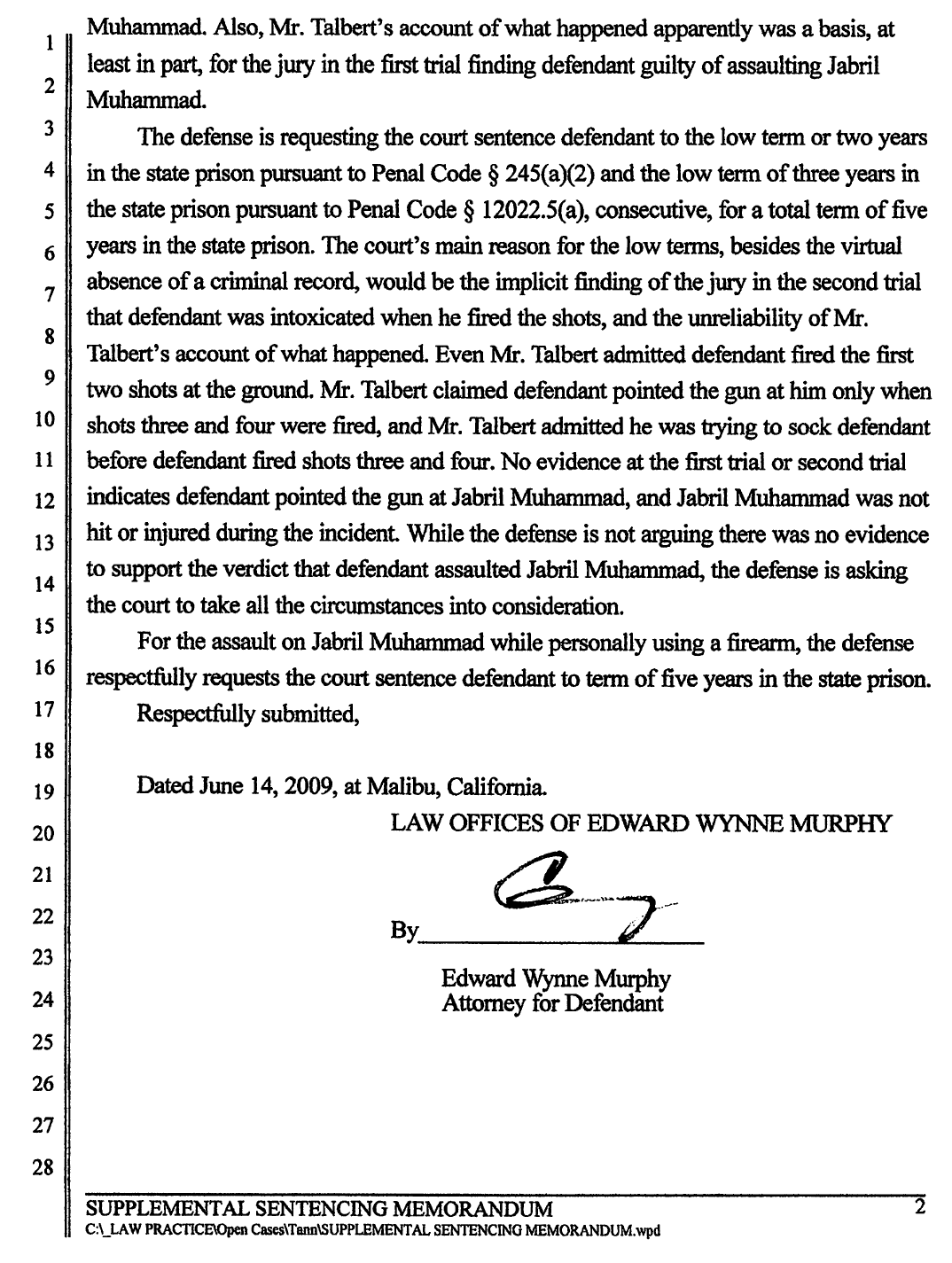 1
2
3
4
5
6
7
8
9
10
11
12
13
14
15
16
17
18
19
20
21
22
23
24
25
26
27
28

Muhammad. Also, Mr. Talbert's account of what happened apparently was a basis, at least in part, for the jury in the first trial finding defendant guilty of assaulting Jabril Muhammad.

The defense is requesting the court sentence defendant to the low term or two years in the state prison pursuant to Penal Code § 245(a)(2) and the low term of three years in the state prison pursuant to Penal Code § 12022.5(a), consecutive, for a total term of five years in the state prison. The court's main reason for the low terms, besides the virtual absence of a criminal record, would be the implicit finding of the jury in the second trial that defendant was intoxicated when he fired the shots, and the unreliability of Mr. Talbert's account of what happened. Even Mr. Talbert admitted defendant fired the first two shots at the ground. Mr. Talbert claimed defendant pointed the gun at him only when shots three and four were fired, and Mr. Talbert admitted he was trying to sock defendant before defendant fired shots three and four. No evidence at the first trial or second trial indicates defendant pointed the gun at Jabril Muhammad, and Jabril Muhammad was not hit or injured during the incident. While the defense is not arguing there was no evidence to support the verdict that defendant assaulted Jabril Muhammad, the defense is asking the court to take all the circumstances into consideration.

For the assault on Jabril Muhammad while personally using a firearm, the defense respectfully requests the court sentence defendant to term of five years in the state prison.

Respectfully submitted,

Dated June 14, 2009, at Malibu, California.

LAW OFFICES OF EDWARD WYNNE MURPHY

By____

Edward Wynne Murphy
Attorney for Defendant

SUPPLEMENTAL SENTENCING MEMORANDUM
2
C:\_LAW PRACTICE\Open Cases\Tann\SUPPLEMENTAL SENTENCING MEMORANDUM.wpd